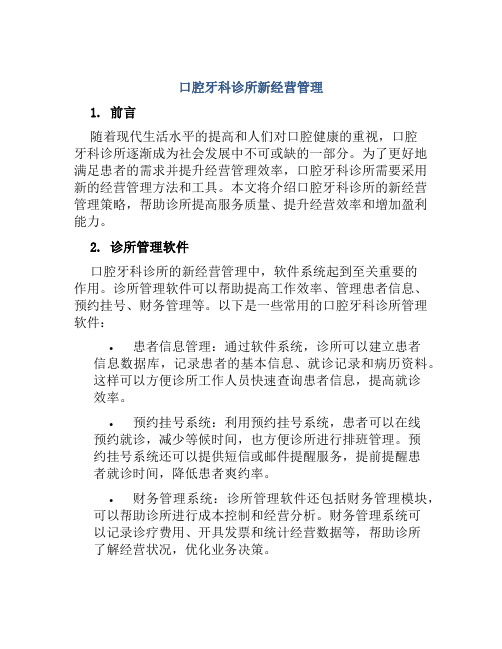 口腔牙科诊所新经营管理

1. 前言

随着现代生活水平的提高和人们对口腔健康的重视，口腔牙科诊所逐渐成为社会发展中不可或缺的一部分。为了更好地满足患者的需求并提升经营管理效率，口腔牙科诊所需要采用新的经营管理方法和工具。本文将介绍口腔牙科诊所的新经营管理策略，帮助诊所提高服务质量、提升经营效率和增加盈利能力。

2. 诊所管理软件

口腔牙科诊所的新经营管理中，软件系统起到至关重要的作用。诊所管理软件可以帮助提高工作效率、管理患者信息、预约挂号、财务管理等。以下是一些常用的口腔牙科诊所管理软件：

• 患者信息管理：通过软件系统，诊所可以建立患者信息数据库，记录患者的基本信息、就诊记录和病历资料。这样可以方便诊所工作人员快速查询患者信息，提高就诊效率。

• 预约挂号系统：利用预约挂号系统，患者可以在线预约就诊，减少等候时间，也方便诊所进行排班管理。预约挂号系统还可以提供短信或邮件提醒服务，提前提醒患者就诊时间，降低患者爽约率。

• 财务管理系统：诊所管理软件还包括财务管理模块，可以帮助诊所进行成本控制和经营分析。财务管理系统可以记录诊疗费用、开具发票和统计经营数据等，帮助诊所了解经营状况，优化业务决策。